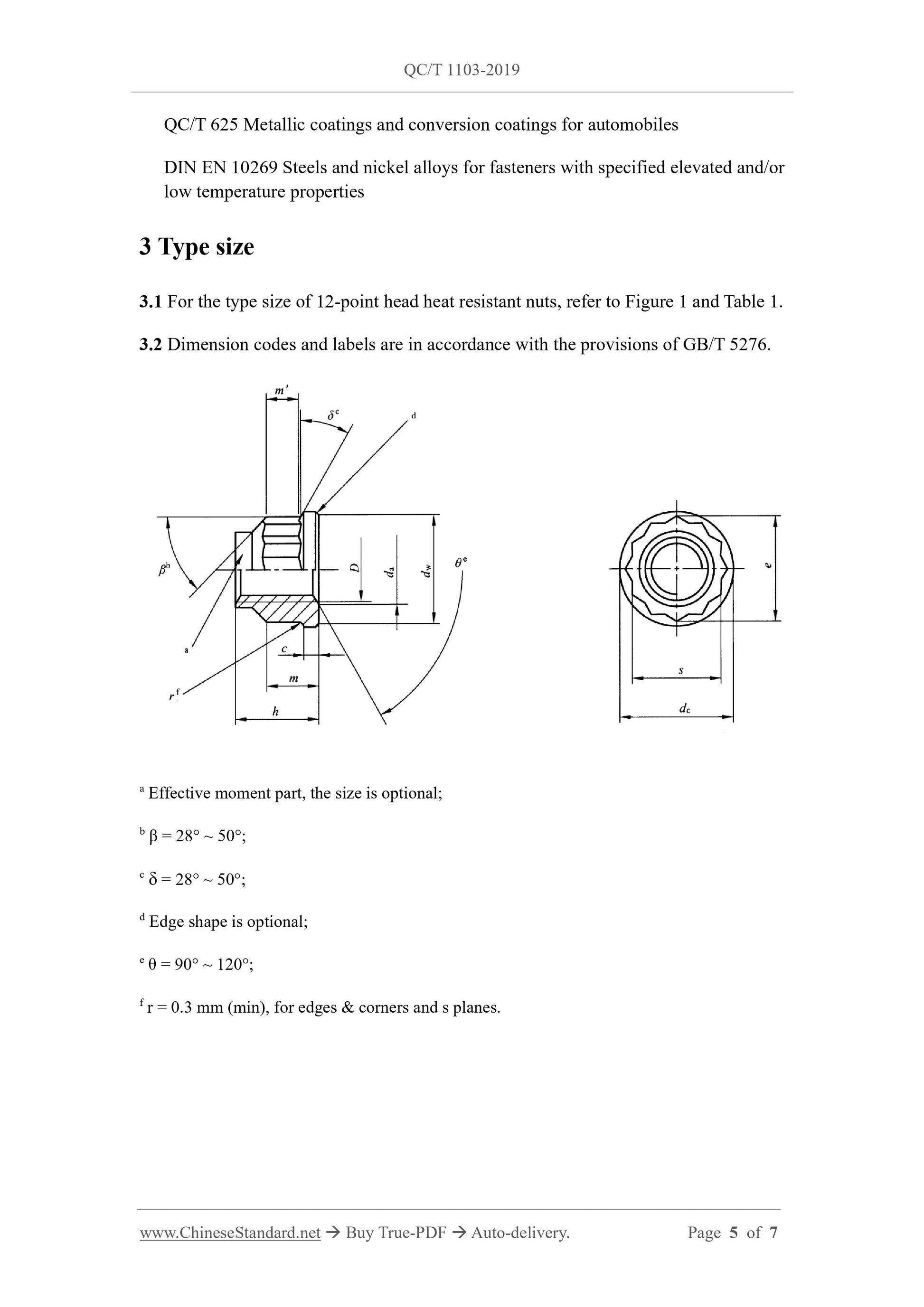 QC/T 1103-2019

QC/T 625 Metallic coatings and conversion coatings for automobiles

DIN EN 10269 Steels and nickel alloys for fasteners with specified elevated and/or low temperature properties

3 Type size

3.1 For the type size of 12-point head heat resistant nuts, refer to Figure 1 and Table 1.

3.2 Dimension codes and labels are in accordance with the provisions of GB/T 5276.

$m'$
$\delta^c$
d
$\beta^b$
$D$
$d_a$
$d_w$
$\theta^e$
a
$c$
$m$
$r^f$
$h$
$e$
$s$
$d_c$

$^a$ Effective moment part, the size is optional;

$^b$ β = 28° ~ 50°;

$^c$ δ = 28° ~ 50°;

$^d$ Edge shape is optional;

$^e$ θ = 90° ~ 120°;

$^f$ r = 0.3 mm (min), for edges & corners and s planes.

www.ChineseStandard.net → Buy True-PDF → Auto-delivery.    Page 5 of 7